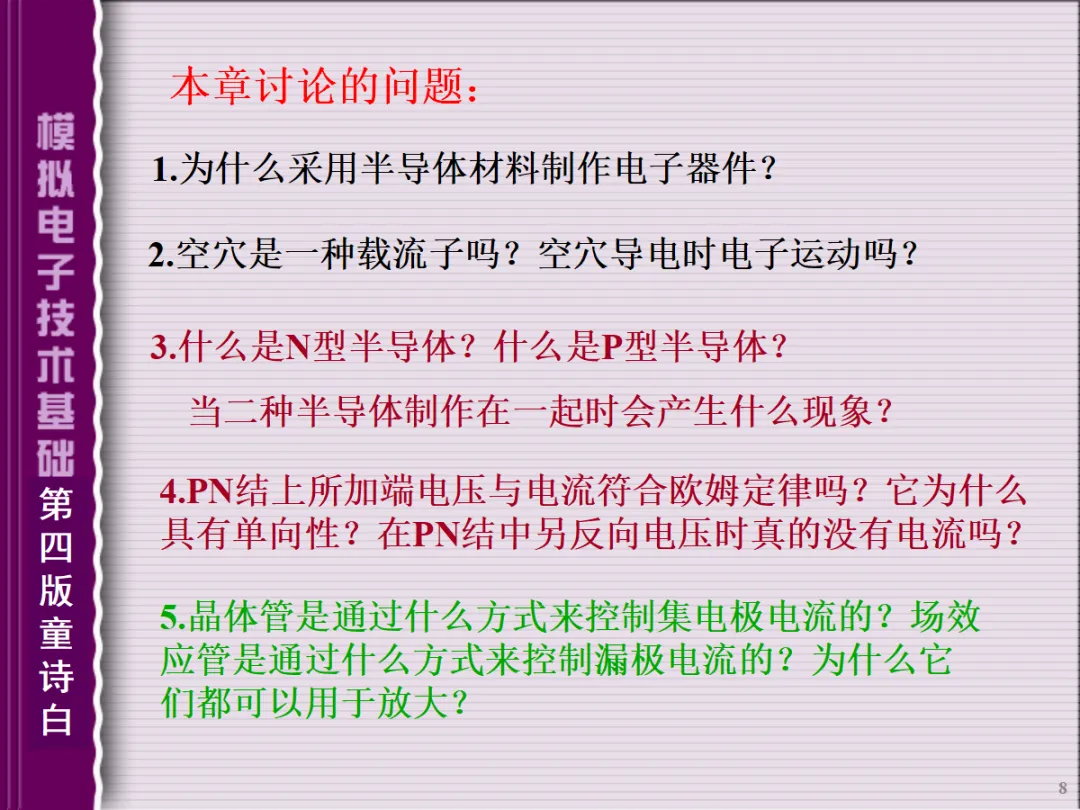 模拟电子技术基础第四版童诗白

本章讨论的问题：

1.为什么采用半导体材料制作电子器件？

2.空穴是一种载流子吗？空穴导电时电子运动吗？

3.什么是N型半导体？什么是P型半导体？

当二种半导体制作在一起时会产生什么现象？

4.PN结上所加端电压与电流符合欧姆定律吗？它为什么具有单向性？在PN结中另反向电压时真的没有电流吗？

5.晶体管是通过什么方式来控制集电极电流的？场效应管是通过什么方式来控制漏极电流的？为什么它们都可以用于放大？

8